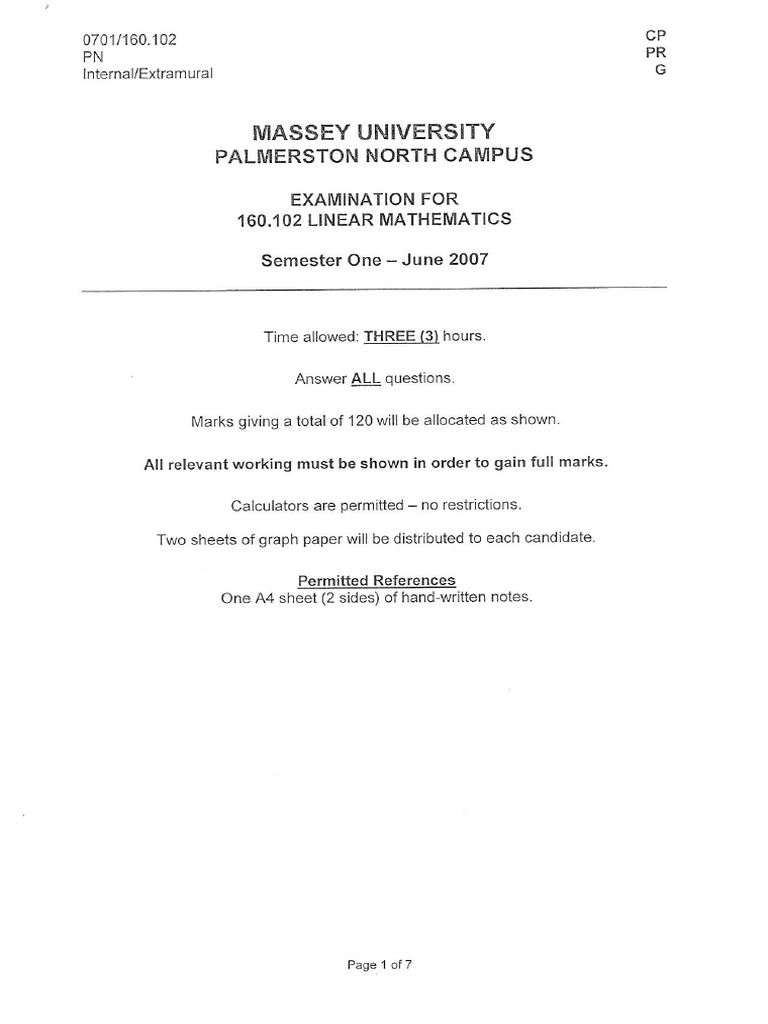 0701/160.102
PN
Internal/Extramural

CP
PR
G

MASSEY UNIVERSITY
PALMERSTON NORTH CAMPUS

EXAMINATION FOR
160.102 LINEAR MATHEMATICS

Semester One – June 2007

Time allowed: THREE (3) hours.

Answer ALL questions.

Marks giving a total of 120 will be allocated as shown.

All relevant working must be shown in order to gain full marks.

Calculators are permitted – no restrictions.

Two sheets of graph paper will be distributed to each candidate.

Permitted References
One A4 sheet (2 sides) of hand-written notes.

Page 1 of 7